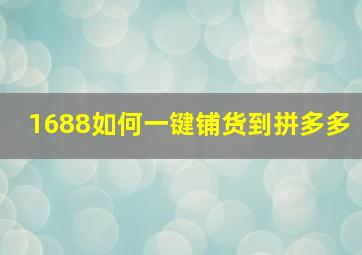 1688如何一键铺货到拼多多